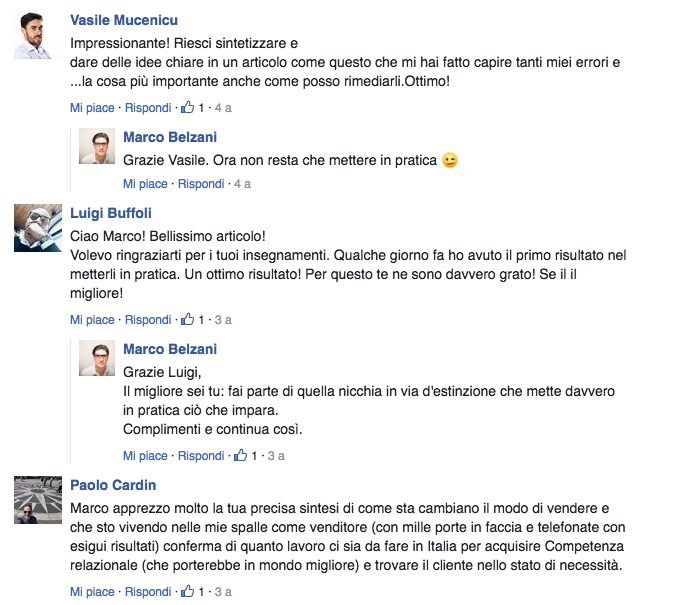 Vasile Mucenicu
Impressionante! Riesci sintetizzare e
dare delle idee chiare in un articolo come questo che mi hai fatto capire tanti miei errori e ...la cosa più importante anche come posso rimediarli.Ottimo!

Mi piace · Rispondi · 1 · 4 a

Marco Belzani
Grazie Vasile. Ora non resta che mettere in pratica 😉

Mi piace · Rispondi · 4 a

Luigi Buffoli
Ciao Marco! Bellissimo articolo!
Volevo ringraziarti per i tuoi insegnamenti. Qualche giorno fa ho avuto il primo risultato nel metterli in pratica. Un ottimo risultato! Per questo te ne sono davvero grato! Se il il migliore!

Mi piace · Rispondi · 1 · 3 a

Marco Belzani
Grazie Luigi,
Il migliore sei tu: fai parte di quella nicchia in via d'estinzione che mette davvero in pratica ciò che impara.
Complimenti e continua così.

Mi piace · Rispondi · 1 · 3 a

Paolo Cardin
Marco apprezzo molto la tua precisa sintesi di come sta cambiano il modo di vendere e che sto vivendo nelle mie spalle come venditore (con mille porte in faccia e telefonate con esigui risultati) conferma di quanto lavoro ci sia da fare in Italia per acquisire Competenza relazionale (che porterebbe in mondo migliore) e trovare il cliente nello stato di necessità.

Mi piace · Rispondi · 1 · 3 a